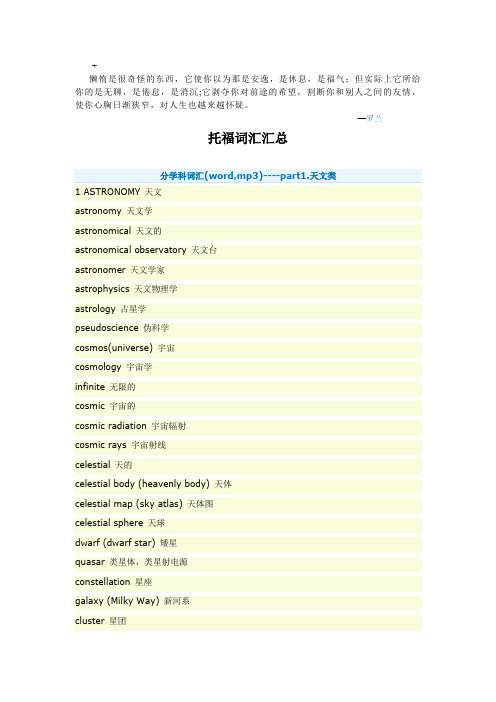 懒惰是很奇怪的东西，它使你以为那是安逸，是休息，是福气；但实际上它所给你的是无聊，是倦怠，是消沉;它剥夺你对前途的希望，割断你和别人之间的友情，使你心胸日渐狭窄，对人生也越来越怀疑。

—罗兰

托福词汇汇总

| 分学科词汇(word,mp3)----part1.天文类 |
|---|
| 1 ASTRONOMY 天文 |
| astronomy 天文学 |
| astronomical 天文的 |
| astronomical observatory 天文台 |
| astronomer 天文学家 |
| astrophysics 天文物理学 |
| astrology 占星学 |
| pseudoscience 伪科学 |
| cosmos(universe) 宇宙 |
| cosmology 宇宙学 |
| infinite 无限的 |
| cosmic 宇宙的 |
| cosmic radiation 宇宙辐射 |
| cosmic rays 宇宙射线 |
| celestial 天的 |
| celestial body (heavenly body) 天体 |
| celestial map (sky atlas) 天体图 |
| celestial sphere 天球 |
| dwarf (dwarf star) 矮星 |
| quasar 类星体，类星射电源 |
| constellation 星座 |
| galaxy (Milky Way) 新河系 |
| cluster 星团 |